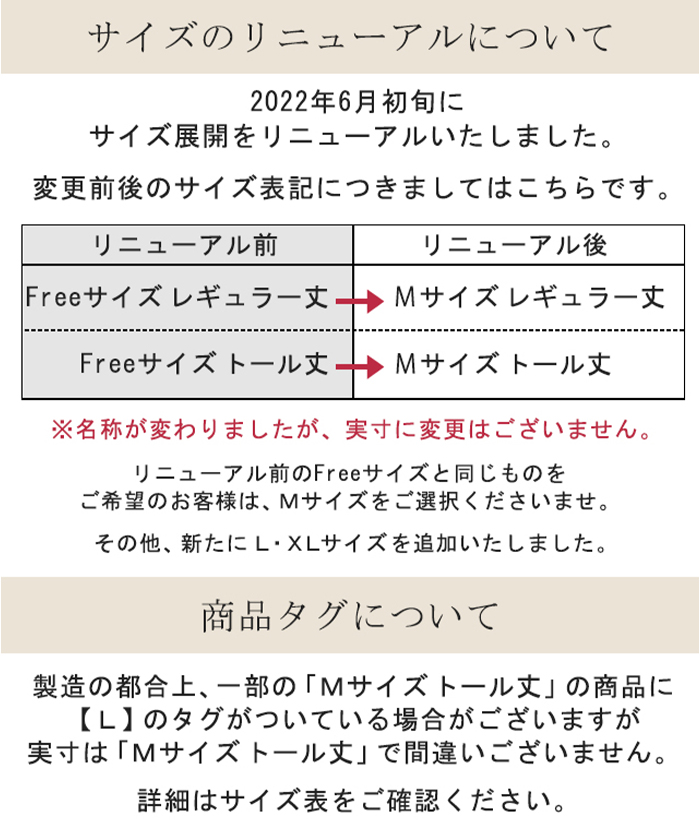 サイズのリニューアルについて

2022年6月初旬に
サイズ展開をリニューアルいたしました。

変更前後のサイズ表記につきましてはこちらです。

| リニューアル前 | リニューアル後 |
|---|---|
| Freeサイズ レギュラー丈 → | Mサイズ レギュラー丈 |
| Freeサイズ トール丈 → | Mサイズ トール丈 |

※名称が変わりましたが、実寸に変更はございません。

リニューアル前のFreeサイズと同じものを
ご希望のお客様は、Mサイズをご選択くださいませ。

その他、新たにL・XLサイズを追加いたしました。

商品タグについて

製造の都合上、一部の「Mサイズ トール丈」の商品に
【L】のタグがついている場合がございますが
実寸は「Mサイズ トール丈」で間違いございません。

詳細はサイズ表をご確認ください。